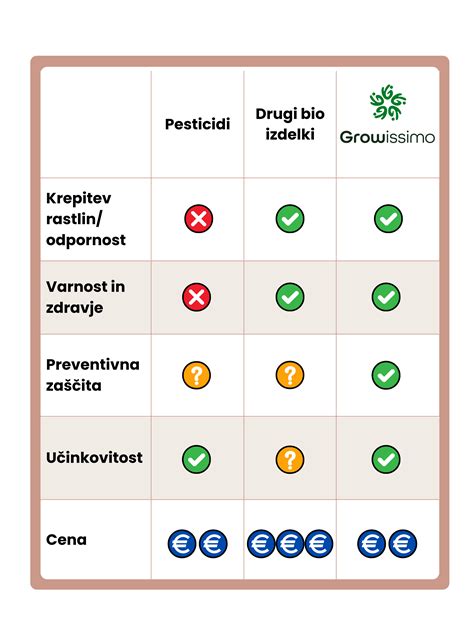 | | Pesticidi | Drugi bio izdelki | Growissimo |
|---|---|---|---|
| Krepitev rastlin/ odpornost | ✗ | ✓ | ✓ |
| Varnost in zdravje | ✗ | ✓ | ✓ |
| Preventivna zaščita | ? | ? | ✓ |
| Učinkovitost | ✓ | ? | ✓ |
| Cena | €€ | €€€ | €€ |